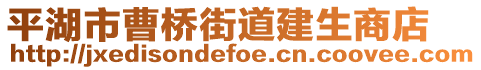 平湖市曹桥街道建生商店
http://jxedisondefoe.cn.coovee.com